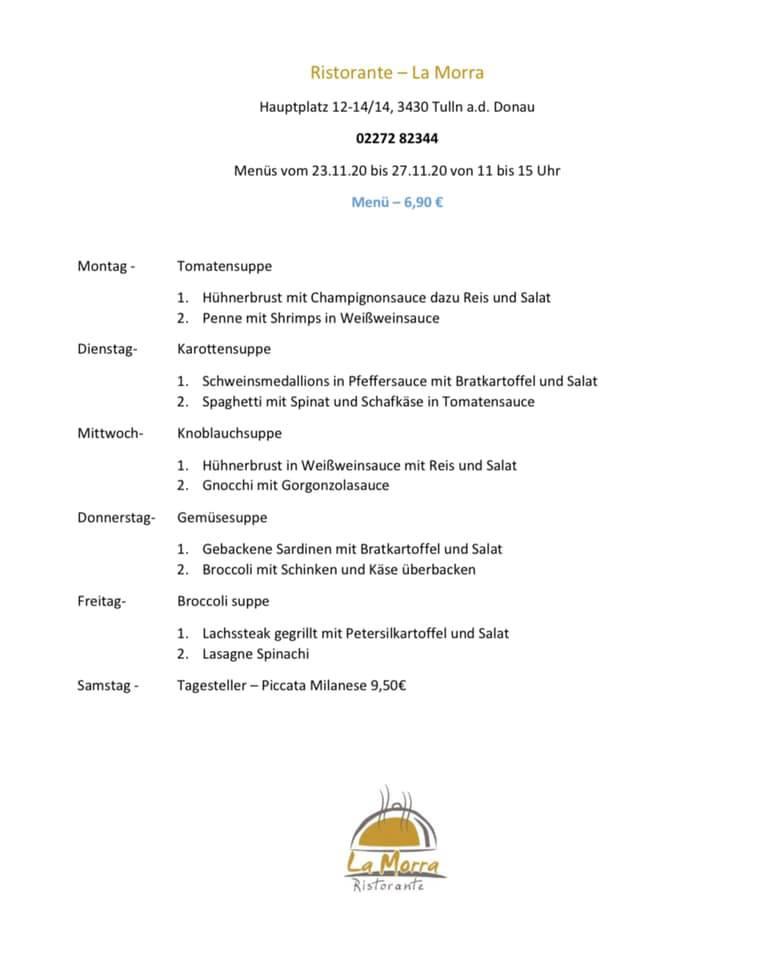 Ristorante – La Morra

Hauptplatz 12-14/14, 3430 Tulln a.d. Donau

02272 82344

Menüs vom 23.11.20 bis 27.11.20 von 11 bis 15 Uhr

Menü – 6,90 €

Montag - Tomatensuppe

1. Hühnerbrust mit Champignonsauce dazu Reis und Salat
2. Penne mit Shrimps in Weißweinsauce

Dienstag- Karottensuppe

1. Schweinsmedallions in Pfeffersauce mit Bratkartoffel und Salat
2. Spaghetti mit Spinat und Schafkäse in Tomatensauce

Mittwoch- Knoblauchsuppe

1. Hühnerbrust in Weißweinsauce mit Reis und Salat
2. Gnocchi mit Gorgonzolasauce

Donnerstag- Gemüsesuppe

1. Gebackene Sardinen mit Bratkartoffel und Salat
2. Broccoli mit Schinken und Käse überbacken

Freitag- Broccoli suppe

1. Lachssteak gegrillt mit Petersilkartoffel und Salat
2. Lasagne Spinachi

Samstag - Tagesteller – Piccata Milanese 9,50€

La Morra
Ristorante